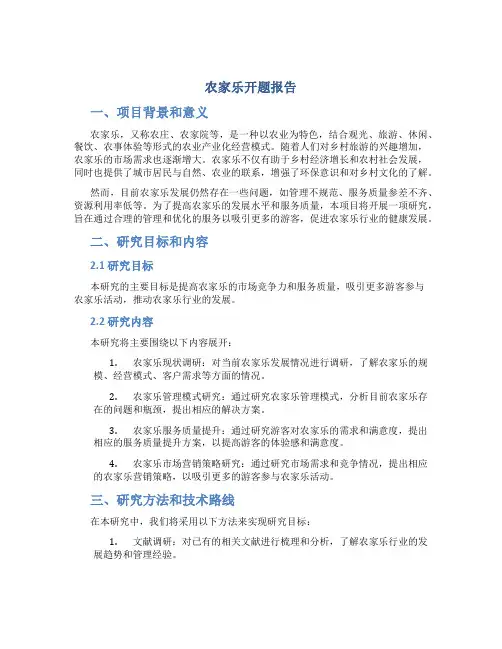 农家乐开题报告

一、项目背景和意义

农家乐，又称农庄、农家院等，是一种以农业为特色，结合观光、旅游、休闲、餐饮、农事体验等形式的农业产业化经营模式。随着人们对乡村旅游的兴趣增加，农家乐的市场需求也逐渐增大。农家乐不仅有助于乡村经济增长和农村社会发展，同时也提供了城市居民与自然、农业的联系，增强了环保意识和对乡村文化的了解。

然而，目前农家乐发展仍然存在一些问题，如管理不规范、服务质量参差不齐、资源利用率低等。为了提高农家乐的发展水平和服务质量，本项目将开展一项研究，旨在通过合理的管理和优化的服务以吸引更多的游客，促进农家乐行业的健康发展。

二、研究目标和内容

2.1 研究目标

本研究的主要目标是提高农家乐的市场竞争力和服务质量，吸引更多游客参与农家乐活动，推动农家乐行业的发展。

2.2 研究内容

本研究将主要围绕以下内容展开：

1. 农家乐现状调研：对当前农家乐发展情况进行调研，了解农家乐的规模、经营模式、客户需求等方面的情况。

2. 农家乐管理模式研究：通过研究农家乐管理模式，分析目前农家乐存在的问题和瓶颈，提出相应的解决方案。

3. 农家乐服务质量提升：通过研究游客对农家乐的需求和满意度，提出相应的服务质量提升方案，以提高游客的体验感和满意度。

4. 农家乐市场营销策略研究：通过研究市场需求和竞争情况，提出相应的农家乐营销策略，以吸引更多的游客参与农家乐活动。

三、研究方法和技术路线

在本研究中，我们将采用以下方法来实现研究目标：

1. 文献调研：对已有的相关文献进行梳理和分析，了解农家乐行业的发展趋势和管理经验。